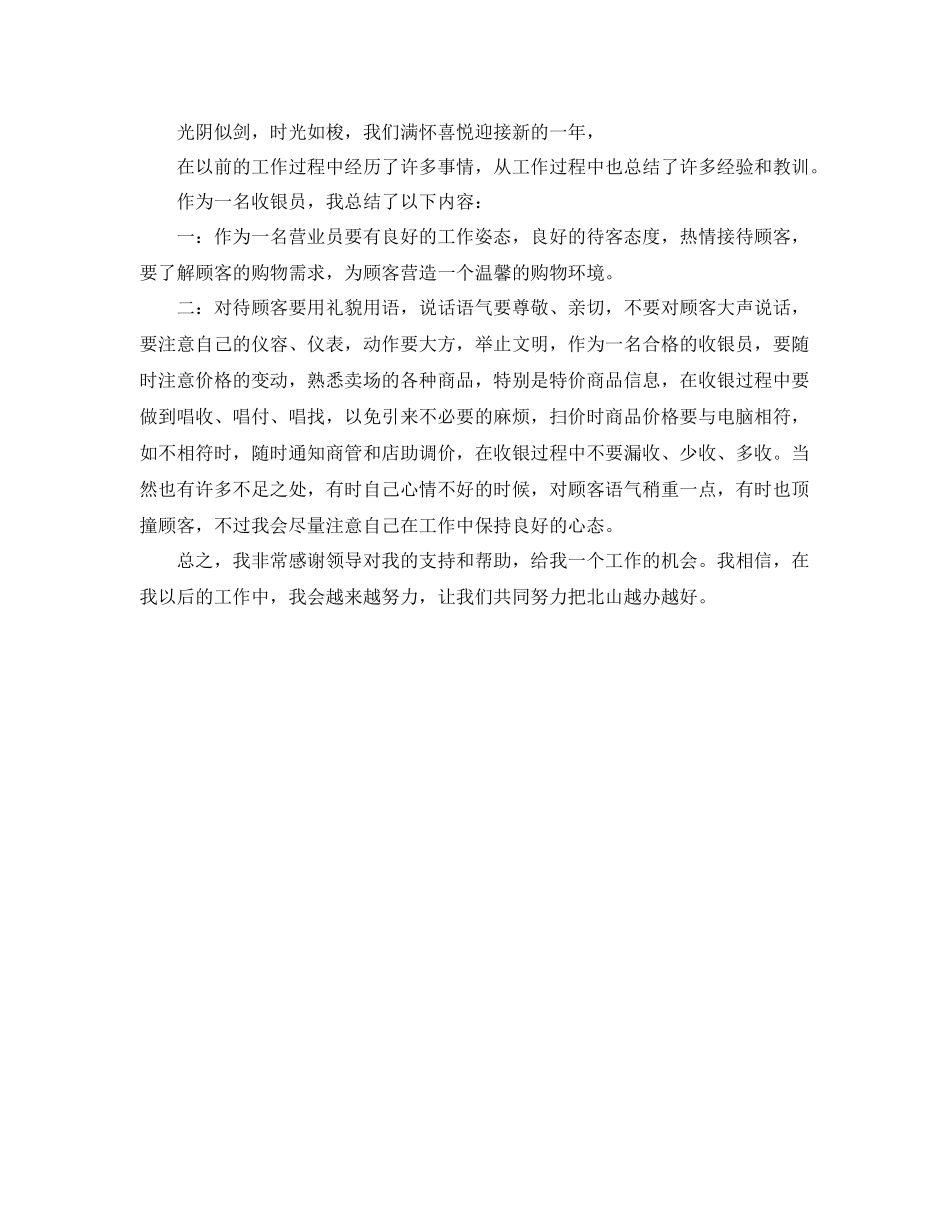 光阴似剑，时光如梭，我们满怀喜悦迎接新的一年，

在以前的工作过程中经历了许多事情，从工作过程中也总结了许多经验和教训。

作为一名收银员，我总结了以下内容：

一：作为一名营业员要有良好的工作姿态，良好的待客态度，热情接待顾客，要了解顾客的购物需求，为顾客营造一个温馨的购物环境。

二：对待顾客要用礼貌用语，说话语气要尊敬、亲切，不要对顾客大声说话，要注意自己的仪容、仪表，动作要大方，举止文明，作为一名合格的收银员，要随时注意价格的变动，熟悉卖场的各种商品，特别是特价商品信息，在收银过程中要做到唱收、唱付、唱找，以免引来不必要的麻烦，扫价时商品价格要与电脑相符，如不相符时，随时通知商管和店助调价，在收银过程中不要漏收、少收、多收。当然也有许多不足之处，有时自己心情不好的时候，对顾客语气稍重一点，有时也顶撞顾客，不过我会尽量注意自己在工作中保持良好的心态。

总之，我非常感谢领导对我的支持和帮助，给我一个工作的机会。我相信，在我以后的工作中，我会越来越努力，让我们共同努力把北山越办越好。